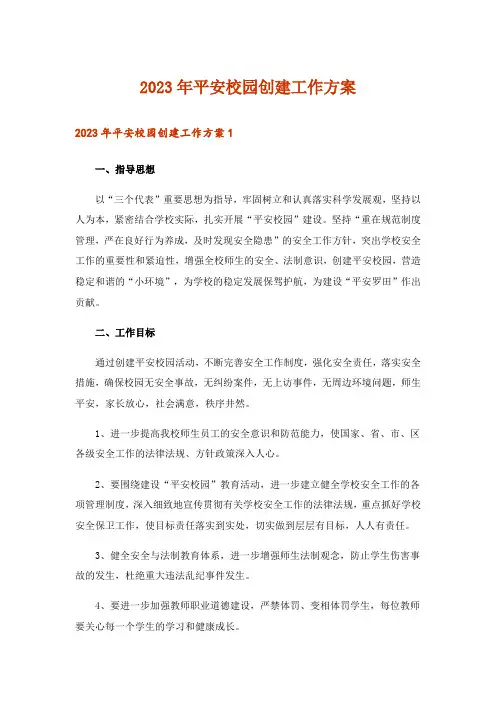 2023年平安校园创建工作方案

2023年平安校园创建工作方案1

一、指导思想

以“三个代表”重要思想为指导，牢固树立和认真落实科学发展观，坚持以人为本，紧密结合学校实际，扎实开展“平安校园”建设。坚持“重在规范制度管理，严在良好行为养成，及时发现安全隐患”的安全工作方针，突出学校安全工作的重要性和紧迫性，增强全校师生的安全、法制意识，创建平安校园，营造稳定和谐的“小环境”，为学校的稳定发展保驾护航，为建设“平安罗田”作出贡献。

二、工作目标

通过创建平安校园活动，不断完善安全工作制度，强化安全责任，落实安全措施，确保校园无安全事故，无纠纷案件，无上访事件，无周边环境问题，师生平安，家长放心，社会满意，秩序井然。

1、进一步提高我校师生员工的安全意识和防范能力，使国家、省、市、区各级安全工作的法律法规、方针政策深入人心。

2、要围绕建设“平安校园”教育活动，进一步建立健全学校安全工作的各项管理制度，深入细致地宣传贯彻有关学校安全工作的法律法规，重点抓好学校安全保卫工作，使目标责任落实到实处，切实做到层层有目标，人人有责任。

3、健全安全与法制教育体系，进一步增强师生法制观念，防止学生伤害事故的发生，杜绝重大违法乱纪事件发生。

4、要进一步加强教师职业道德建设，严禁体罚、变相体罚学生，每位教师要关心每一个学生的学习和健康成长。